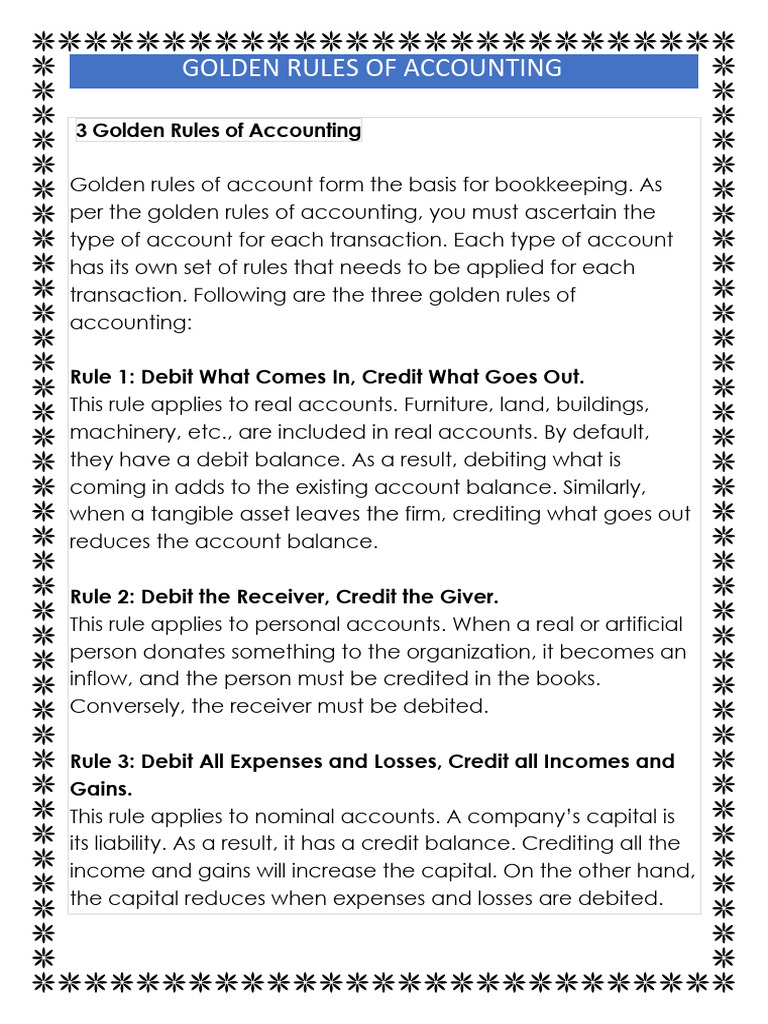 GOLDEN RULES OF ACCOUNTING

3 Golden Rules of Accounting

Golden rules of account form the basis for bookkeeping. As per the golden rules of accounting, you must ascertain the type of account for each transaction. Each type of account has its own set of rules that needs to be applied for each transaction. Following are the three golden rules of accounting:

Rule 1: Debit What Comes In, Credit What Goes Out.
This rule applies to real accounts. Furniture, land, buildings, machinery, etc., are included in real accounts. By default, they have a debit balance. As a result, debiting what is coming in adds to the existing account balance. Similarly, when a tangible asset leaves the firm, crediting what goes out reduces the account balance.

Rule 2: Debit the Receiver, Credit the Giver.
This rule applies to personal accounts. When a real or artificial person donates something to the organization, it becomes an inflow, and the person must be credited in the books. Conversely, the receiver must be debited.

Rule 3: Debit All Expenses and Losses, Credit all Incomes and Gains.
This rule applies to nominal accounts. A company's capital is its liability. As a result, it has a credit balance. Crediting all the income and gains will increase the capital. On the other hand, the capital reduces when expenses and losses are debited.